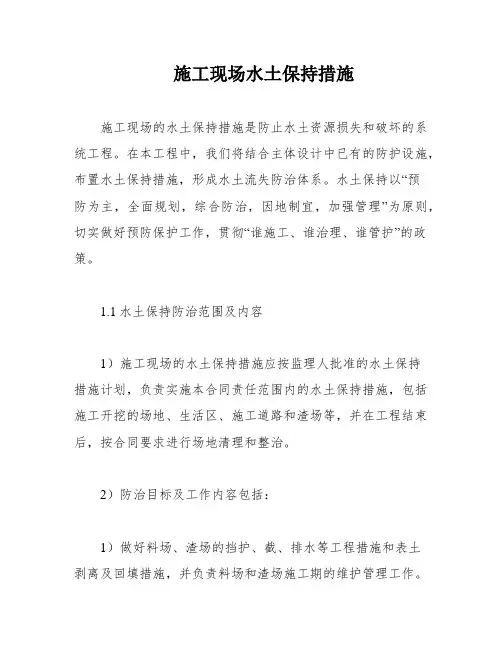 施工现场水土保持措施

施工现场的水土保持措施是防止水土资源损失和破坏的系统工程。在本工程中，我们将结合主体设计中已有的防护设施，布置水土保持措施，形成水土流失防治体系。水土保持以“预防为主，全面规划，综合防治，因地制宜，加强管理”为原则，切实做好预防保护工作，贯彻“谁施工、谁治理、谁管护”的政策。

1.1 水土保持防治范围及内容

1）施工现场的水土保持措施应按监理人批准的水土保持措施计划，负责实施本合同责任范围内的水土保持措施，包括施工开挖的场地、生活区、施工道路和渣场等，并在工程结束后，按合同要求进行场地清理和整治。

2）防治目标及工作内容包括：

1）做好料场、渣场的挡护、截、排水等工程措施和表土剥离及回填措施，并负责料场和渣场施工期的维护管理工作。